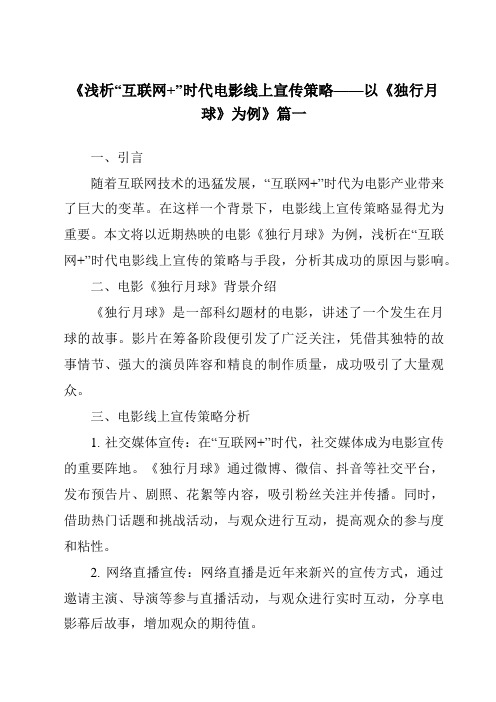 《浅析“互联网+”时代电影线上宣传策略——以《独行月球》为例》篇一

一、引言

随着互联网技术的迅猛发展，“互联网+”时代为电影产业带来了巨大的变革。在这样一个背景下，电影线上宣传策略显得尤为重要。本文将以近期热映的电影《独行月球》为例，浅析在“互联网+”时代电影线上宣传的策略与手段，分析其成功的原因与影响。

二、电影《独行月球》背景介绍

《独行月球》是一部科幻题材的电影，讲述了一个发生在月球的故事。影片在筹备阶段便引发了广泛关注，凭借其独特的故事情节、强大的演员阵容和精良的制作质量，成功吸引了大量观众。

三、电影线上宣传策略分析

1. 社交媒体宣传：在“互联网+”时代，社交媒体成为电影宣传的重要阵地。《独行月球》通过微博、微信、抖音等社交平台，发布预告片、剧照、花絮等内容，吸引粉丝关注并传播。同时，借助热门话题和挑战活动，与观众进行互动，提高观众的参与度和粘性。

2. 网络直播宣传：网络直播是近年来新兴的宣传方式，通过邀请主演、导演等参与直播活动，与观众进行实时互动，分享电影幕后故事，增加观众的期待值。